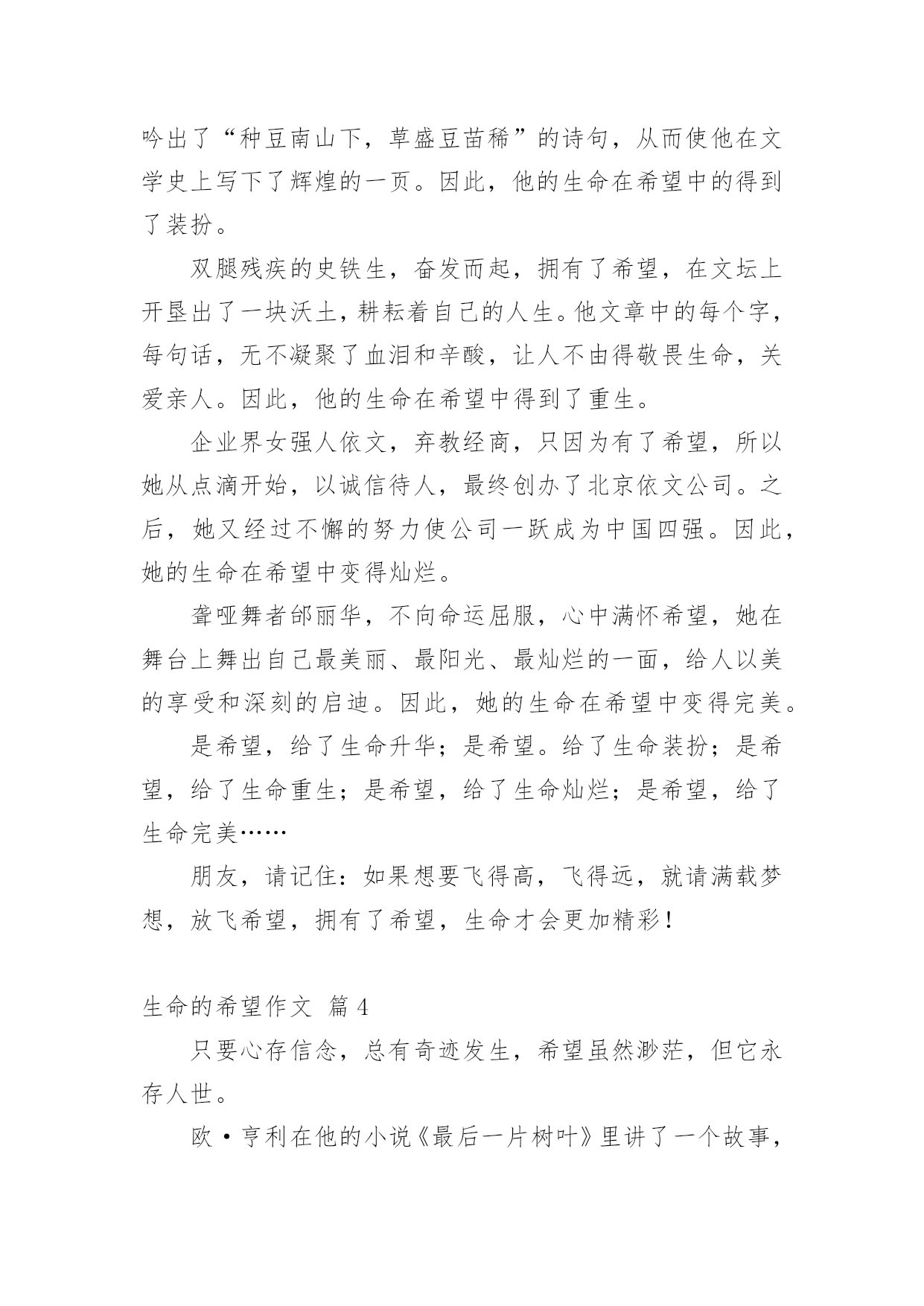 吟出了“种豆南山下，草盛豆苗稀”的诗句，从而使他在文学史上写下了辉煌的一页。因此，他的生命在希望中的得到了装扮。

双腿残疾的史铁生，奋发而起，拥有了希望，在文坛上开垦出了一块沃土，耕耘着自己的人生。他文章中的每个字，每句话，无不凝聚了血泪和辛酸，让人不由得敬畏生命，关爱亲人。因此，他的生命在希望中得到了重生。

企业界女强人依文，弃教经商，只因为有了希望，所以她从点滴开始，以诚信待人，最终创办了北京依文公司。之后，她又经过不懈的努力使公司一跃成为中国四强。因此，她的生命在希望中变得灿烂。

聋哑舞者邰丽华，不向命运屈服，心中满怀希望，她在舞台上舞出自己最美丽、最阳光、最灿烂的一面，给人以美的享受和深刻的启迪。因此，她的生命在希望中变得完美。

是希望，给了生命升华；是希望。给了生命装扮；是希望，给了生命重生；是希望，给了生命灿烂；是希望，给了生命完美……

朋友，请记住：如果想要飞得高，飞得远，就请满载梦想，放飞希望，拥有了希望，生命才会更加精彩！

生命的希望作文 篇4

只要心存信念，总有奇迹发生，希望虽然渺茫，但它永存人世。

欧·亨利在他的小说《最后一片树叶》里讲了一个故事，